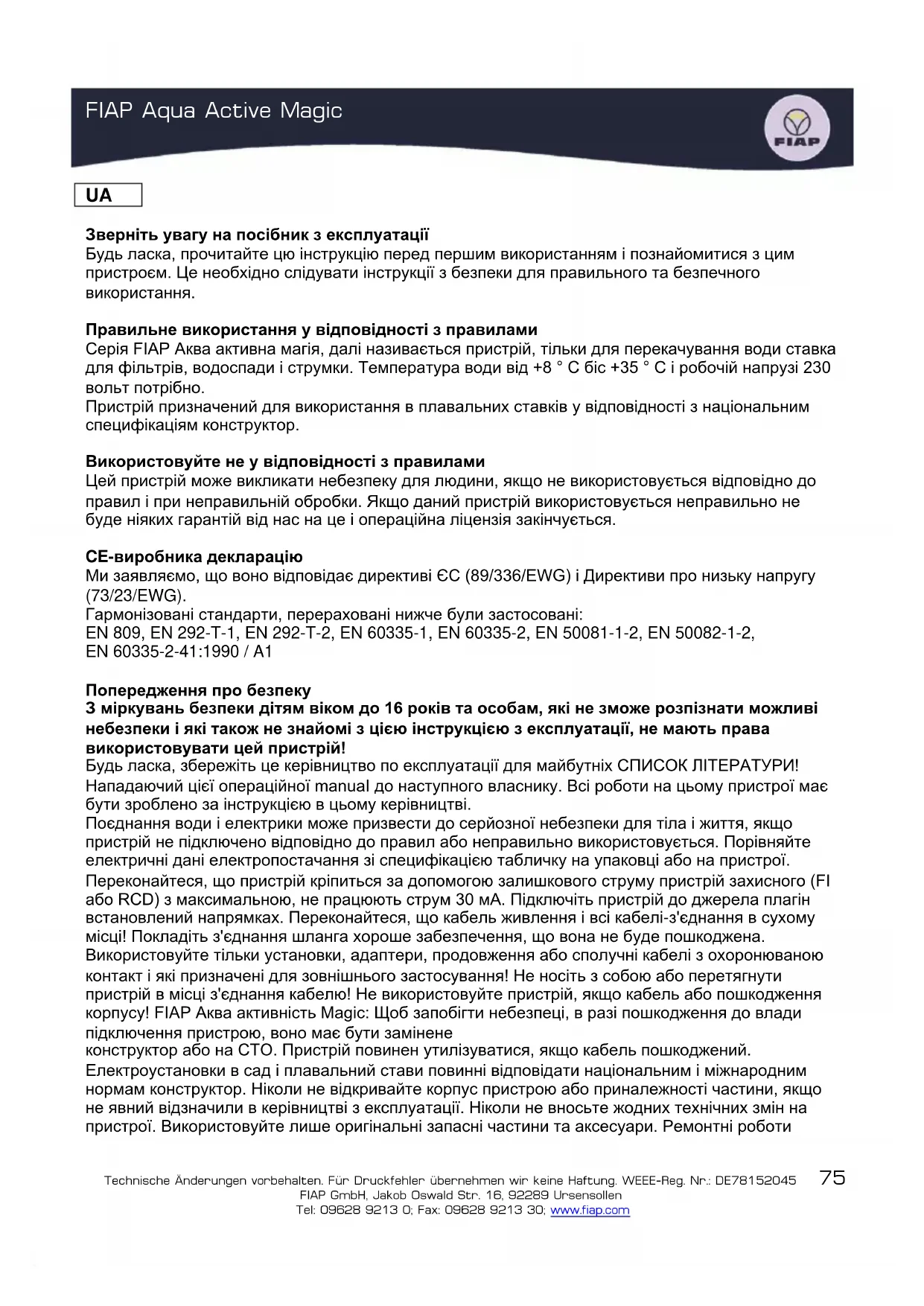 FIAP Aqua Active Magic

FIAP

UA

**Зверніть увагу на посібник з експлуатації**
Будь ласка, прочитайте цю інструкцію перед першим використанням і познайомитися з цим пристроєм. Це необхідно слідувати інструкції з безпеки для правильного та безпечного використання.

**Правильне використання у відповідності з правилами**
Серія FIAP Аква активна магія, далі називається пристрій, тільки для перекачування води ставка для фільтрів, водоспади і струмки. Температура води від +8 ° C біс +35 ° C і робочій напрузі 230 вольт потрібно.
Пристрій призначений для використання в плавальних ставків у відповідності з національним специфікаціям конструктор.

**Використовуйте не у відповідності з правилами**
Цей пристрій може викликати небезпеку для людини, якщо не використовується відповідно до правил і при неправильній обробки. Якщо даний пристрій використовується неправильно не буде ніяких гарантій від нас на це і операційна ліцензія закінчується.

**CE-виробника декларацію**
Ми заявляємо, що воно відповідає директиві ЄС (89/336/EWG) і Директиви про низьку напругу (73/23/EWG).
Гармонізовані стандарти, перераховані нижче були застосовані:
EN 809, EN 292-T-1, EN 292-T-2, EN 60335-1, EN 60335-2, EN 50081-1-2, EN 50082-1-2, EN 60335-2-41:1990 / A1

**Попередження про безпеку**
**З міркувань безпеки дітям віком до 16 років та особам, які не зможе розпізнати можливі небезпеки і які також не знайомі з цією інструкцією з експлуатації, не мають права використовувати цей пристрій!**
Будь ласка, збережіть це керівництво по експлуатації для майбутніх СПИСОК ЛІТЕРАТУРИ! Нападаючий цієї операційної manual до наступного власнику. Всі роботи на цьому пристрої має бути зроблено за інструкцією в цьому керівництві.
Поєднання води і електрики може призвести до серйозної небезпеки для тіла і життя, якщо пристрій не підключено відповідно до правил або неправильно використовується. Порівняйте електричні дані електропостачання зі специфікацією табличку на упаковці або на пристрої. Переконайтеся, що пристрій кріпиться за допомогою залишкового струму пристрій захисного (FI або RCD) з максимальною, не працюють струм 30 мА. Підключіть пристрій до джерела плагін встановлений напрямках. Переконайтеся, що кабель живлення і всі кабелі-з'єднання в сухому місці! Покладіть з'єднання шланга хороше забезпечення, що вона не буде пошкоджена. Використовуйте тільки установки, адаптери, продовження або сполучні кабелі з охоронюваною контакт і які призначені для зовнішнього застосування! Не носіть з собою або перетягнути пристрій в місці з'єднання кабелю! Не використовуйте пристрій, якщо кабель або пошкодження корпусу! FIAP Аква активність Magic: Щоб запобігти небезпеці, в разі пошкодження до влади підключення пристрою, воно має бути замінене
конструктор або на СТО. Пристрій повинен утилізуватися, якщо кабель пошкоджений. Електроустановки в сад і плавальний стави повинні відповідати національним і міжнародним нормам конструктор. Ніколи не відкривайте корпус пристрою або приналежності частини, якщо не явний відзначили в керівництві з експлуатації. Ніколи не вносьте жодних технічних змін на пристрої. Використовуйте лише оригінальні запасні частини та аксесуари. Ремонтні роботи

Technische Änderungen vorbehalten. Für Druckfehler übernehmen wir keine Haftung. WEEE-Reg. Nr.: DE78152045
FIAP GmbH, Jakob Oswald Str. 16, 92289 Ursensollen
Tel: 09628 9213 0; Fax: 09628 9213 30; www.fiap.com

75